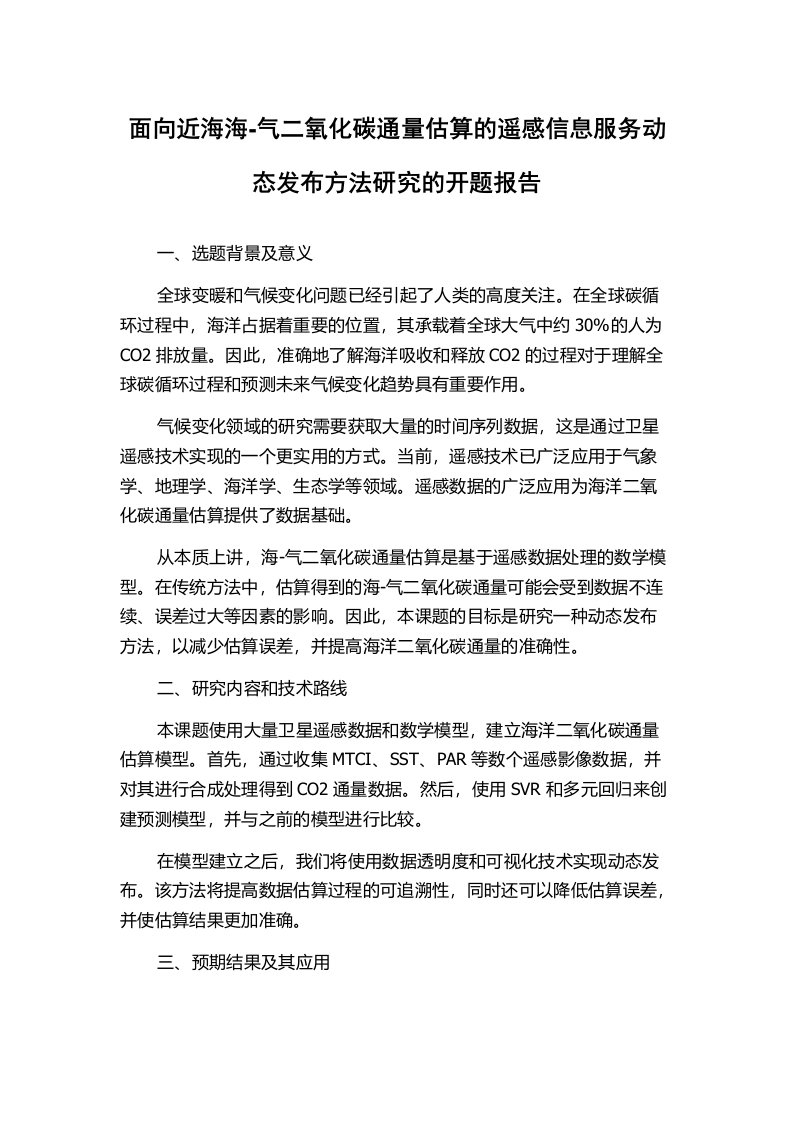 面向近海海-气二氧化碳通量估算的遥感信息服务动态发布方法研究的开题报告

一、选题背景及意义

全球变暖和气候变化问题已经引起了人类的高度关注。在全球碳循环过程中，海洋占据着重要的位置，其承载着全球大气中约 30%的人为 CO2 排放量。因此，准确地了解海洋吸收和释放 CO2 的过程对于理解全球碳循环过程和预测未来气候变化趋势具有重要作用。

气候变化领域的研究需要获取大量的时间序列数据，这是通过卫星遥感技术实现的一个更实用的方式。当前，遥感技术已广泛应用于气象学、地理学、海洋学、生态学等领域。遥感数据的广泛应用为海洋二氧化碳通量估算提供了数据基础。

从本质上讲，海-气二氧化碳通量估算是基于遥感数据处理的数学模型。在传统方法中，估算得到的海-气二氧化碳通量可能会受到数据不连续、误差过大等因素的影响。因此，本课题的目标是研究一种动态发布方法，以减少估算误差，并提高海洋二氧化碳通量的准确性。

二、研究内容和技术路线

本课题使用大量卫星遥感数据和数学模型，建立海洋二氧化碳通量估算模型。首先，通过收集 MTCI、SST、PAR 等数个遥感影像数据，并对其进行合成处理得到 CO2 通量数据。然后，使用 SVR 和多元回归来创建预测模型，并与之前的模型进行比较。

在模型建立之后，我们将使用数据透明度和可视化技术实现动态发布。该方法将提高数据估算过程的可追溯性，同时还可以降低估算误差，并使估算结果更加准确。

三、预期结果及其应用